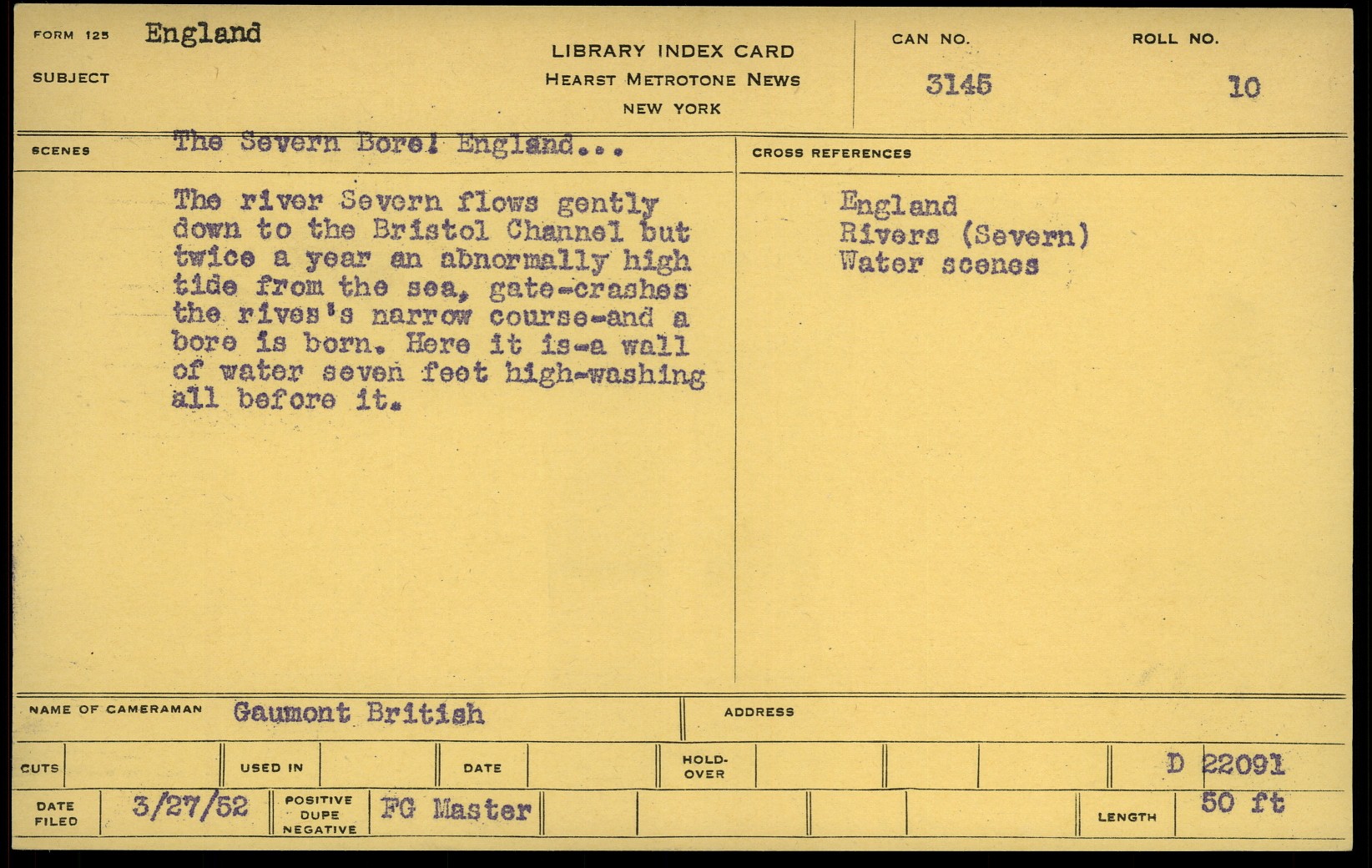 FORM 125 England

SUBJECT

LIBRARY INDEX CARD
HEARST METROTONE NEWS
NEW YORK

CAN NO.
3145

ROLL NO.
10

SCENES
The Severn Bore! England...

The river Severn flows gently down to the Bristol Channel but twice a year an abnormally high tide from the sea, gate-crashes the rives's narrow course-and a bore is born. Here it is-a wall of water seven feet high-washing all before it.

CROSS REFERENCES

England
Rivers (Severn)
Water scenes

NAME OF CAMERAMAN Gaumont British

ADDRESS

CUTS

USED IN

DATE

HOLD-OVER

D 22091

DATE FILED 3/27/52

POSITIVE DUPE NEGATIVE FG Master

LENGTH 50 ft